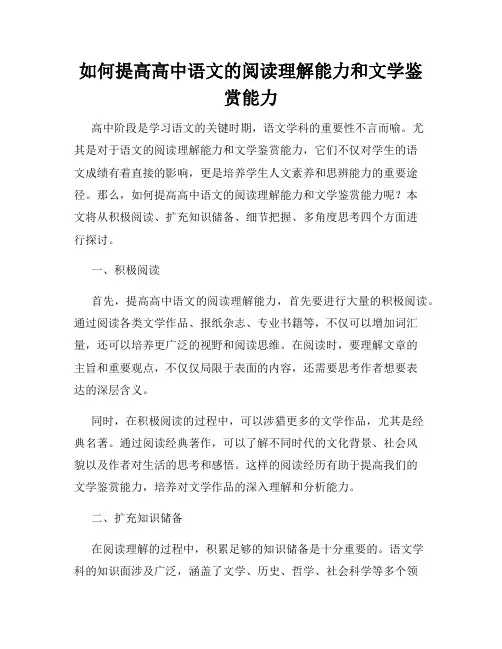 如何提高高中语文的阅读理解能力和文学鉴赏能力

高中阶段是学习语文的关键时期，语文学科的重要性不言而喻。尤其是对于语文的阅读理解能力和文学鉴赏能力，它们不仅对学生的语文成绩有着直接的影响，更是培养学生人文素养和思辨能力的重要途径。那么，如何提高高中语文的阅读理解能力和文学鉴赏能力呢？本文将从积极阅读、扩充知识储备、细节把握、多角度思考四个方面进行探讨。

一、积极阅读

首先，提高高中语文的阅读理解能力，首先要进行大量的积极阅读。通过阅读各类文学作品、报纸杂志、专业书籍等，不仅可以增加词汇量，还可以培养更广泛的视野和阅读思维。在阅读时，要理解文章的主旨和重要观点，不仅仅局限于表面的内容，还需要思考作者想要表达的深层含义。

同时，在积极阅读的过程中，可以涉猎更多的文学作品，尤其是经典名著。通过阅读经典著作，可以了解不同时代的文化背景、社会风貌以及作者对生活的思考和感悟。这样的阅读经历有助于提高我们的文学鉴赏能力，培养对文学作品的深入理解和分析能力。

二、扩充知识储备

在阅读理解的过程中，积累足够的知识储备是十分重要的。语文学科的知识面涉及广泛，涵盖了文学、历史、哲学、社会科学等多个领